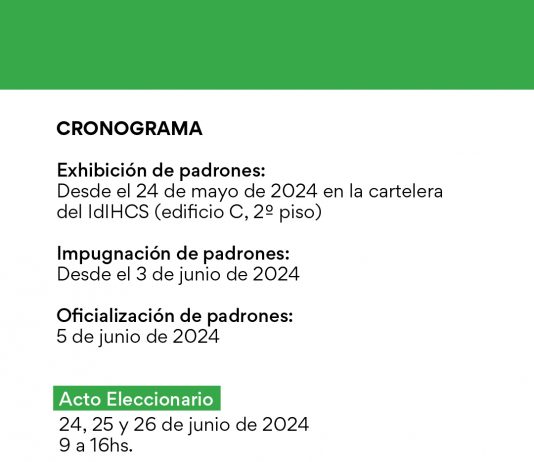 CRONOGRAMA

Exhibición de padrones:
Desde el 24 de mayo de 2024 en la cartelera del IdIHCS (edificio C, 2º piso)

Impugnación de padrones:
Desde el 3 de junio de 2024

Oficialización de padrones:
5 de junio de 2024

Acto Eleccionario
24, 25 y 26 de junio de 2024
9 a 16hs.